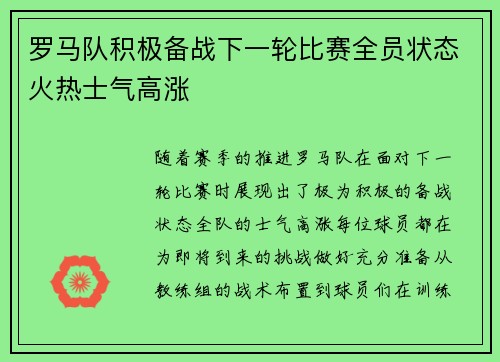 罗马队积极备战下一轮比赛全员状态火热士气高涨

随着赛季的推进罗马队在面对下一轮比赛时展现出了极为积极的备战状态全队的士气高涨每位球员都在为即将到来的挑战做好充分准备从教练组的战术布置到球员们在训练